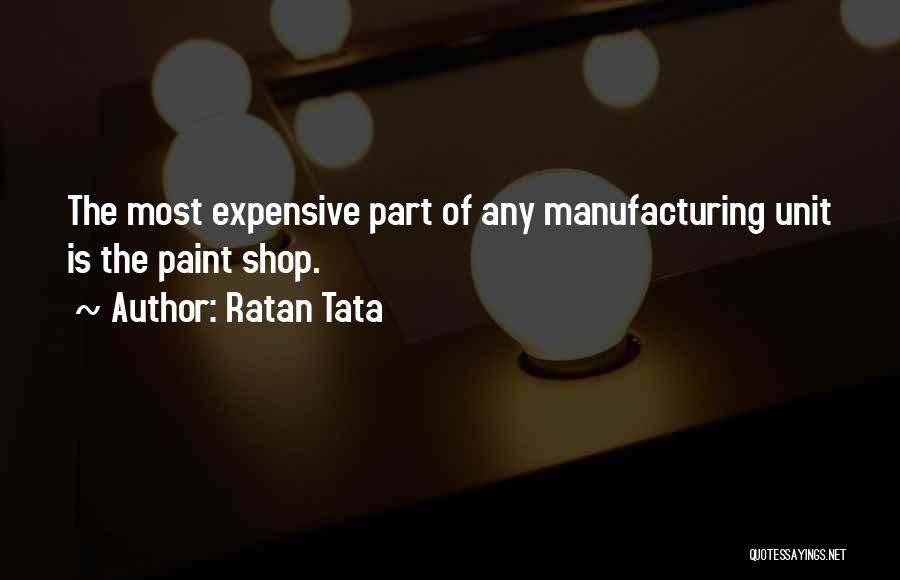 The most expensive part of any manufacturing unit is the paint shop.

~ Author: Ratan Tata

QUOTESSAYINGS.NET